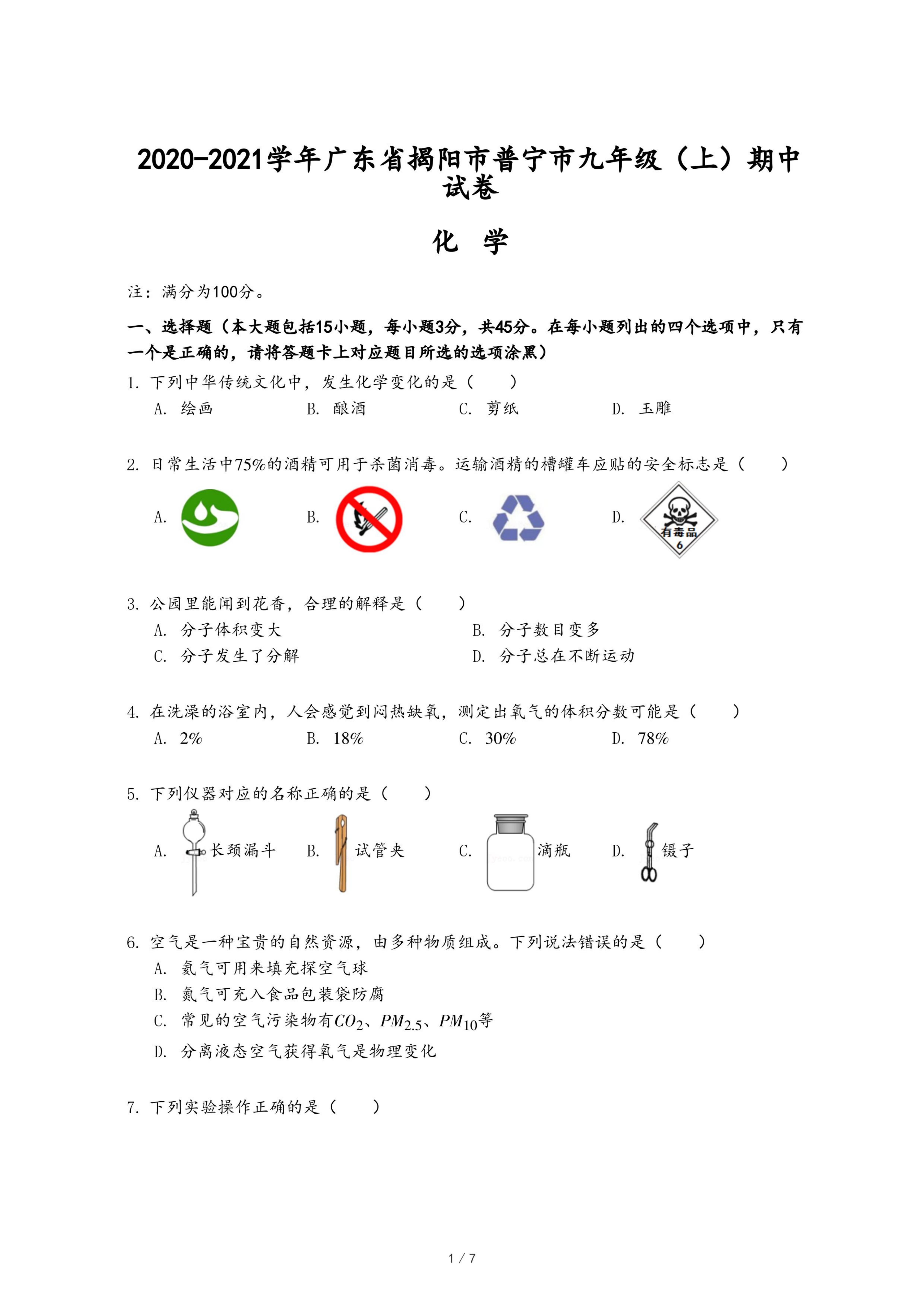 2020-2021学年广东省揭阳市普宁市九年级（上）期中试卷

化　学

注：满分为100分。

一、选择题（本大题包括15小题，每小题3分，共45分。在每小题列出的四个选项中，只有一个是正确的，请将答题卡上对应题目所选的选项涂黑）

1. 下列中华传统文化中，发生化学变化的是（　　）

A. 绘画　　B. 酿酒　　C. 剪纸　　D. 玉雕

2. 日常生活中75%的酒精可用于杀菌消毒。运输酒精的槽罐车应贴的安全标志是（　　）

A.　　B.　　C.　　D. 有毒品 6

3. 公园里能闻到花香，合理的解释是（　　）

A. 分子体积变大　　B. 分子数目变多

C. 分子发生了分解　　D. 分子总在不断运动

4. 在洗澡的浴室内，人会感觉到闷热缺氧，测定出氧气的体积分数可能是（　　）

A. 2%　　B. 18%　　C. 30%　　D. 78%

5. 下列仪器对应的名称正确的是（　　）

A. 长颈漏斗　　B. 试管夹　　C. 滴瓶　　D. 镊子

6. 空气是一种宝贵的自然资源，由多种物质组成。下列说法错误的是（　　）

A. 氦气可用来填充探空气球

B. 氮气可充入食品包装袋防腐

C. 常见的空气污染物有$CO_2$、$PM_{2.5}$、$PM_{10}$等

D. 分离液态空气获得氧气是物理变化

7. 下列实验操作正确的是（　　）

1 / 7